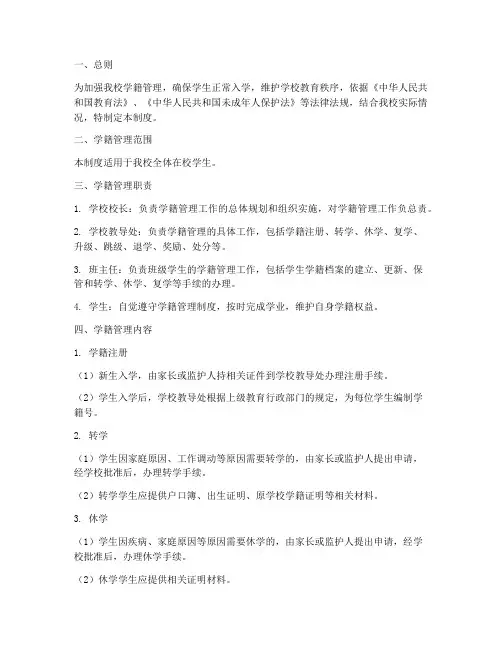 一、总则

为加强我校学籍管理，确保学生正常入学，维护学校教育秩序，依据《中华人民共和国教育法》、《中华人民共和国未成年人保护法》等法律法规，结合我校实际情况，特制定本制度。

二、学籍管理范围

本制度适用于我校全体在校学生。

三、学籍管理职责

1. 学校校长：负责学籍管理工作的总体规划和组织实施，对学籍管理工作负总责。

2. 学校教导处：负责学籍管理的具体工作，包括学籍注册、转学、休学、复学、升级、跳级、退学、奖励、处分等。

3. 班主任：负责班级学生的学籍管理工作，包括学生学籍档案的建立、更新、保管和转学、休学、复学等手续的办理。

4. 学生：自觉遵守学籍管理制度，按时完成学业，维护自身学籍权益。

四、学籍管理内容

1. 学籍注册

（1）新生入学，由家长或监护人持相关证件到学校教导处办理注册手续。

（2）学生入学后，学校教导处根据上级教育行政部门的规定，为每位学生编制学籍号。

2. 转学

（1）学生因家庭原因、工作调动等原因需要转学的，由家长或监护人提出申请，经学校批准后，办理转学手续。

（2）转学学生应提供户口簿、出生证明、原学校学籍证明等相关材料。

3. 休学

（1）学生因疾病、家庭原因等原因需要休学的，由家长或监护人提出申请，经学校批准后，办理休学手续。

（2）休学学生应提供相关证明材料。